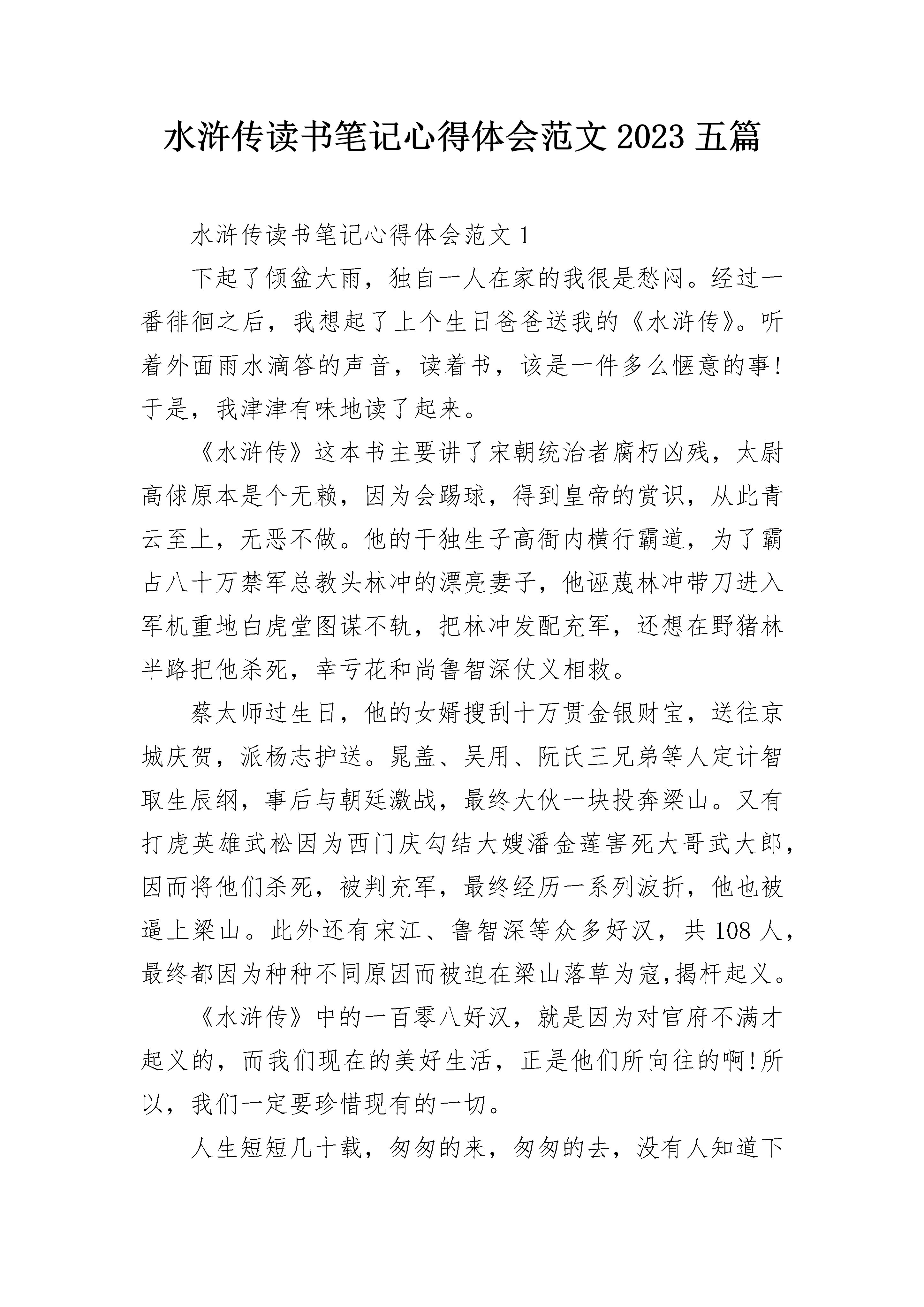 水浒传读书笔记心得体会范文 2023 五篇

水浒传读书笔记心得体会范文 1

下起了倾盆大雨，独自一人在家的我很是愁闷。经过一番徘徊之后，我想起了上个生日爸爸送我的《水浒传》。听着外面雨水滴答的声音，读着书，该是一件多么惬意的事!于是，我津津有味地读了起来。

《水浒传》这本书主要讲了宋朝统治者腐朽凶残，太尉高俅原本是个无赖，因为会踢球，得到皇帝的赏识，从此青云至上，无恶不做。他的干独生子高衙内横行霸道，为了霸占八十万禁军总教头林冲的漂亮妻子，他诬蔑林冲带刀进入军机重地白虎堂图谋不轨，把林冲发配充军，还想在野猪林半路把他杀死，幸亏花和尚鲁智深仗义相救。

蔡太师过生日，他的女婿搜刮十万贯金银财宝，送往京城庆贺，派杨志护送。晁盖、吴用、阮氏三兄弟等人定计智取生辰纲，事后与朝廷激战，最终大伙一块投奔梁山。又有打虎英雄武松因为西门庆勾结大嫂潘金莲害死大哥武大郎，因而将他们杀死，被判充军，最终经历一系列波折，他也被逼上梁山。此外还有宋江、鲁智深等众多好汉，共 108 人，最终都因为种种不同原因而被迫在梁山落草为寇,揭杆起义。

《水浒传》中的一百零八好汉，就是因为对官府不满才起义的，而我们现在的美好生活，正是他们所向往的啊!所以，我们一定要珍惜现有的一切。

人生短短几十载，匆匆的来，匆匆的去，没有人知道下